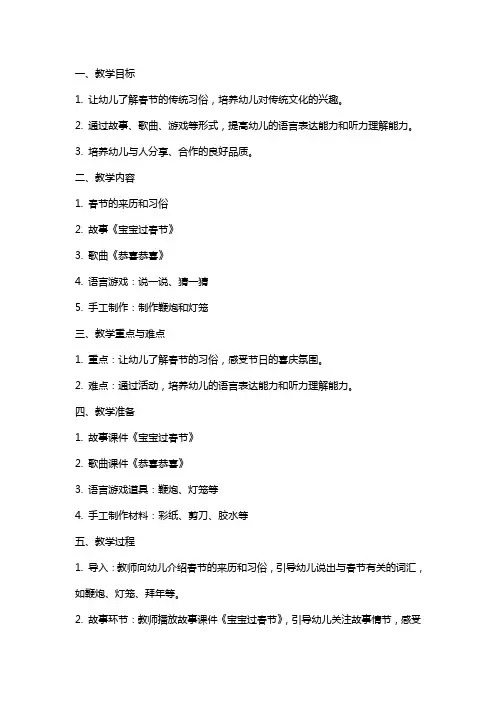 一、教学目标

1. 让幼儿了解春节的传统习俗，培养幼儿对传统文化的兴趣。

2. 通过故事、歌曲、游戏等形式，提高幼儿的语言表达能力和听力理解能力。

3. 培养幼儿与人分享、合作的良好品质。

二、教学内容

1. 春节的来历和习俗

2. 故事《宝宝过春节》

3. 歌曲《恭喜恭喜》

4. 语言游戏：说一说、猜一猜

5. 手工制作：制作鞭炮和灯笼

三、教学重点与难点

1. 重点：让幼儿了解春节的习俗，感受节日的喜庆氛围。

2. 难点：通过活动，培养幼儿的语言表达能力和听力理解能力。

四、教学准备

1. 故事课件《宝宝过春节》

2. 歌曲课件《恭喜恭喜》

3. 语言游戏道具：鞭炮、灯笼等

4. 手工制作材料：彩纸、剪刀、胶水等

五、教学过程

1. 导入：教师向幼儿介绍春节的来历和习俗，引导幼儿说出与春节有关的词汇，如鞭炮、灯笼、拜年等。

2. 故事环节：教师播放故事课件《宝宝过春节》，引导幼儿关注故事情节，感受